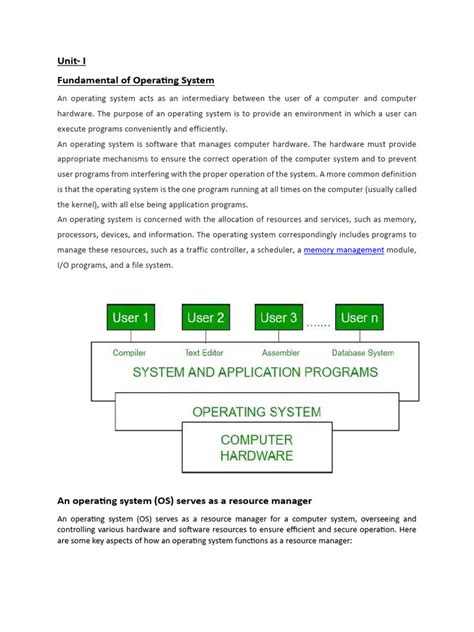 Unit- I

Fundamental of Operating System

An operating system acts as an intermediary between the user of a computer and computer hardware. The purpose of an operating system is to provide an environment in which a user can execute programs conveniently and efficiently.
An operating system is software that manages computer hardware. The hardware must provide appropriate mechanisms to ensure the correct operation of the computer system and to prevent user programs from interfering with the proper operation of the system. A more common definition is that the operating system is the one program running at all times on the computer (usually called the kernel), with all else being application programs.
An operating system is concerned with the allocation of resources and services, such as memory, processors, devices, and information. The operating system correspondingly includes programs to manage these resources, such as a traffic controller, a scheduler, a memory management module, I/O programs, and a file system.

User 1
User 2
User 3
.......
User n
Compiler
Text Editor
Assembler
Database System
SYSTEM AND APPLICATION PROGRAMS
OPERATING SYSTEM
COMPUTER HARDWARE

An operating system (OS) serves as a resource manager

An operating system (OS) serves as a resource manager for a computer system, overseeing and controlling various hardware and software resources to ensure efficient and secure operation. Here are some key aspects of how an operating system functions as a resource manager: